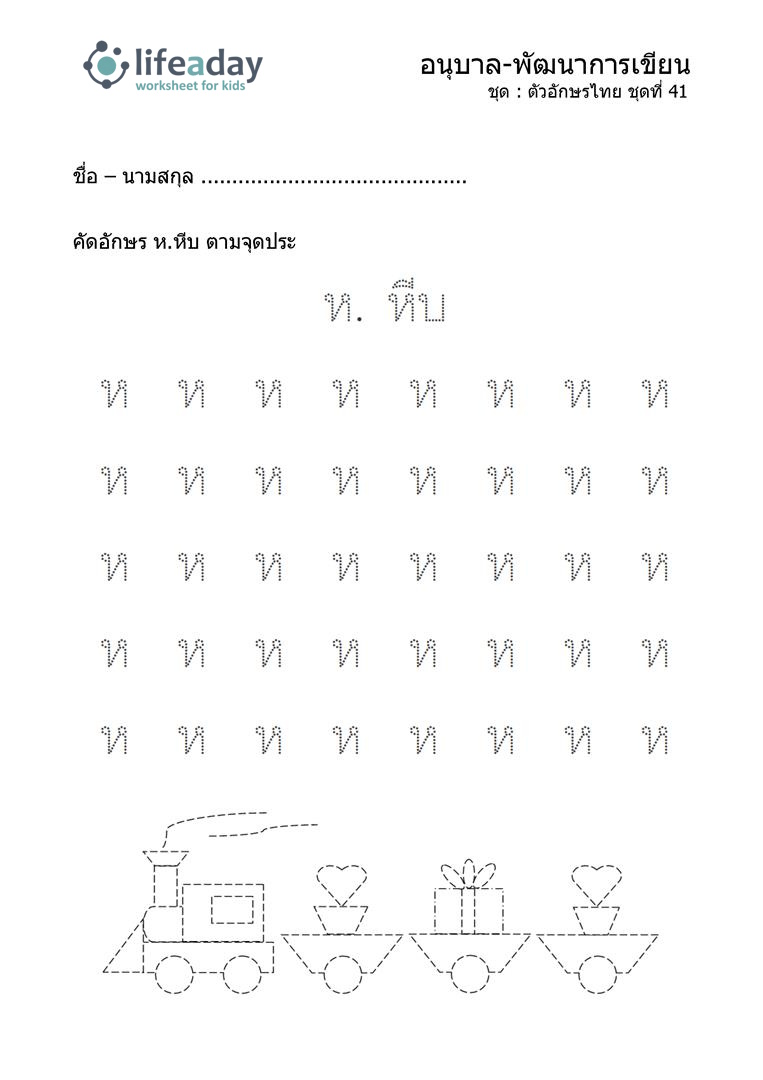 lifeaday
worksheet for kids

อนุบาล-พัฒนาการเขียน
ชุด : ตัวอักษรไทย ชุดที่ 41

ชื่อ – นามสกุล ..........................................

คัดอักษร ห.หีบ ตามจุดประ

ห. หีบ

ห ห ห ห ห ห ห ห
ห ห ห ห ห ห ห ห
ห ห ห ห ห ห ห ห
ห ห ห ห ห ห ห ห
ห ห ห ห ห ห ห ห